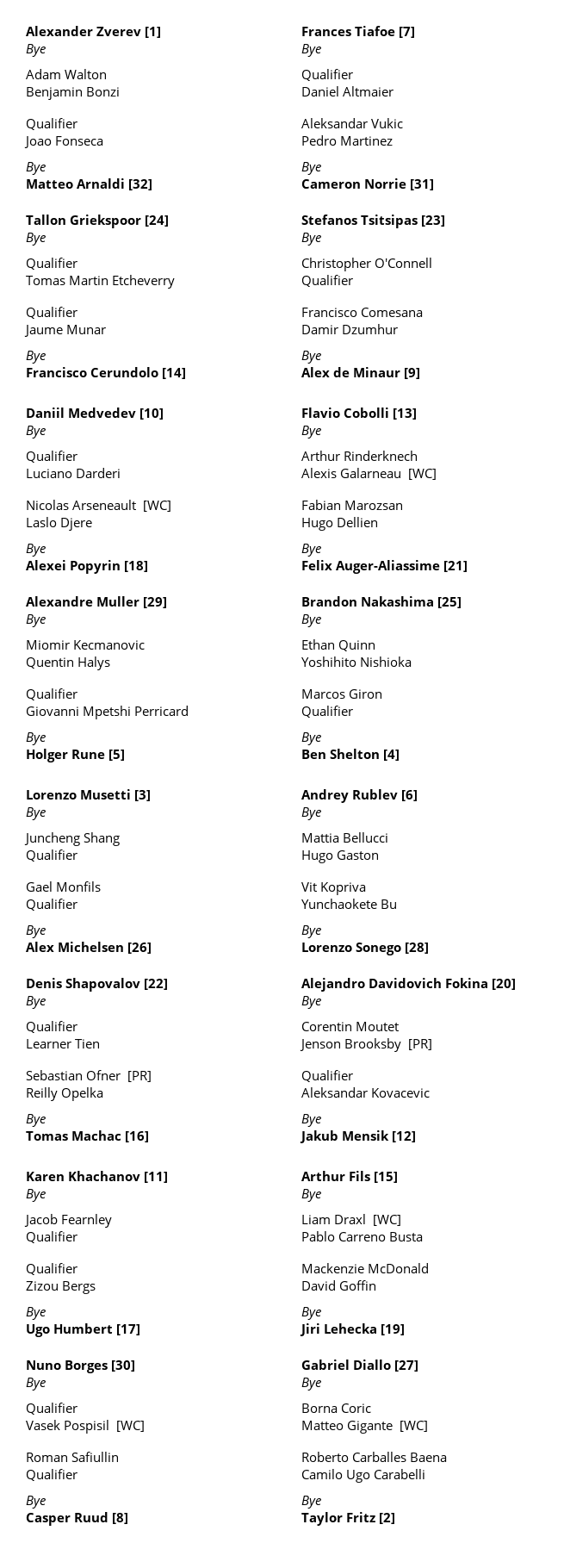 Alexander Zverev [1]
Bye

Adam Walton
Benjamin Bonzi

Qualifier
Joao Fonseca

Bye
Matteo Arnaldi [32]

Tallon Griekspoor [24]
Bye

Qualifier
Tomas Martin Etcheverry

Qualifier
Jaume Munar

Bye
Francisco Cerundolo [14]

Daniil Medvedev [10]
Bye

Qualifier
Luciano Darderi

Nicolas Arseneault [WC]
Laslo Djere

Bye
Alexei Popyrin [18]

Alexandre Muller [29]
Bye

Miomir Kecmanovic
Quentin Halys

Qualifier
Giovanni Mpetshi Perricard

Bye
Holger Rune [5]

Lorenzo Musetti [3]
Bye

Juncheng Shang
Qualifier

Gael Monfils
Qualifier

Bye
Alex Michelsen [26]

Denis Shapovalov [22]
Bye

Qualifier
Learner Tien

Sebastian Ofner [PR]
Reilly Opelka

Bye
Tomas Machac [16]

Karen Khachanov [11]
Bye

Jacob Fearnley
Qualifier

Qualifier
Zizou Bergs

Bye
Ugo Humbert [17]

Nuno Borges [30]
Bye

Qualifier
Vasek Pospisil [WC]

Roman Safiullin
Qualifier

Bye
Casper Ruud [8]

Frances Tiafoe [7]
Bye

Qualifier
Daniel Altmaier

Aleksandar Vukic
Pedro Martinez

Bye
Cameron Norrie [31]

Stefanos Tsitsipas [23]
Bye

Christopher O'Connell
Qualifier

Francisco Comesana
Damir Dzumhur

Bye
Alex de Minaur [9]

Flavio Cobolli [13]
Bye

Arthur Rinderknech
Alexis Galarneau [WC]

Fabian Marozsan
Hugo Dellien

Bye
Felix Auger-Aliassime [21]

Brandon Nakashima [25]
Bye

Ethan Quinn
Yoshihito Nishioka

Marcos Giron
Qualifier

Bye
Ben Shelton [4]

Andrey Rublev [6]
Bye

Mattia Bellucci
Hugo Gaston

Vit Kopriva
Yunchaokete Bu

Bye
Lorenzo Sonego [28]

Alejandro Davidovich Fokina [20]
Bye

Corentin Moutet
Jenson Brooksby [PR]

Qualifier
Aleksandar Kovacevic

Bye
Jakub Mensik [12]

Arthur Fils [15]
Bye

Liam Draxl [WC]
Pablo Carreno Busta

Mackenzie McDonald
David Goffin

Bye
Jiri Lehecka [19]

Gabriel Diallo [27]
Bye

Borna Coric
Matteo Gigante [WC]

Roberto Carballes Baena
Camilo Ugo Carabelli

Bye
Taylor Fritz [2]